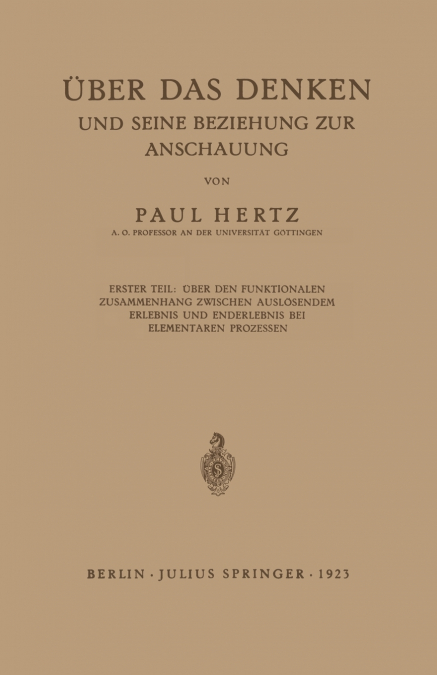 ÜBER DAS DENKEN
UND SEINE BEZIEHUNG ZUR
ANSCHAUUNG

VON

PAUL HERTZ
A. O. PROFESSOR AN DER UNIVERSITÄT GÖTTINGEN

ERSTER TEIL: ÜBER DEN FUNKTIONALEN
ZUSAMMENHANG ZWISCHEN AUSLÖSENDEM
ERLEBNIS UND ENDERLEBNIS BEI
ELEMENTAREN PROZESSEN

BERLIN · JULIUS SPRINGER · 1923